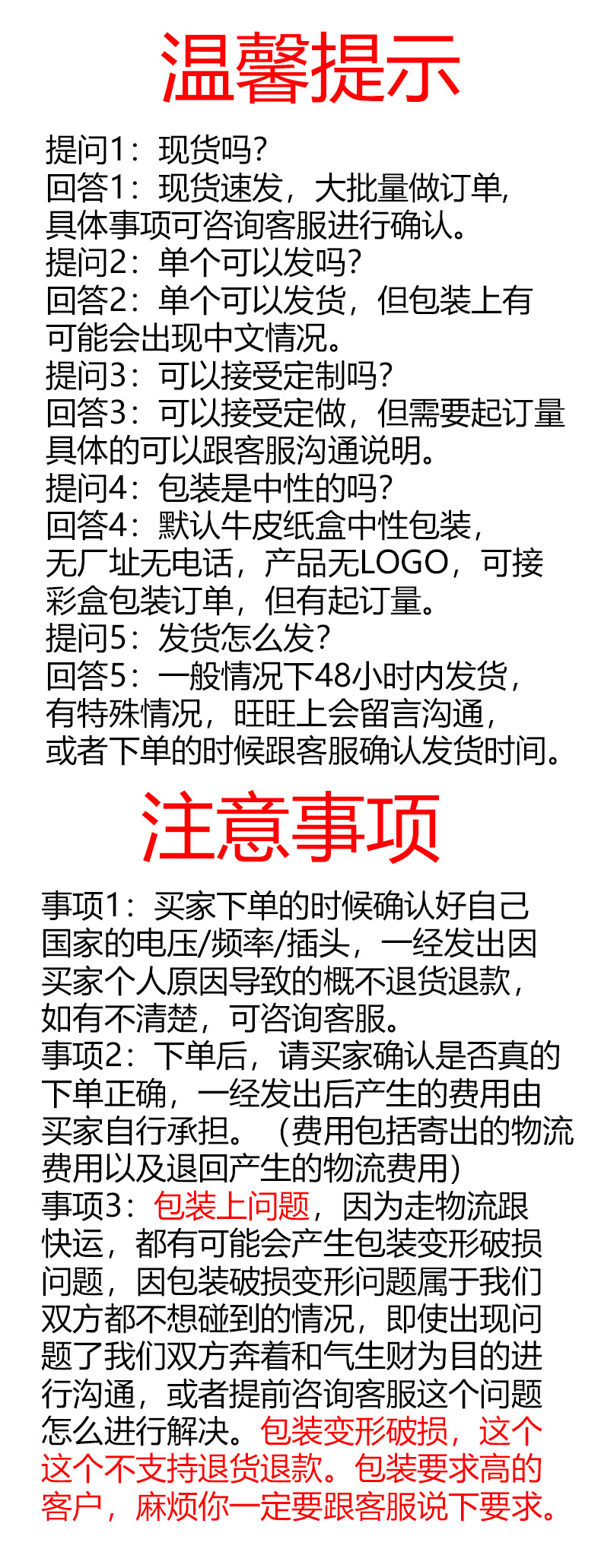 温馨提示

提问1：现货吗？
回答1：现货速发，大批量做订单，具体事项可咨询客服进行确认。
提问2：单个可以发吗？
回答2：单个可以发货，但包装上有可能会出现中文情况。
提问3：可以接受定制吗？
回答3：可以接受定做，但需要起订量具体的可以跟客服沟通说明。
提问4：包装是中性的吗？
回答4：默认牛皮纸盒中性包装，无厂址无电话，产品无LOGO，可接彩盒包装订单，但有起订量。
提问5：发货怎么发？
回答5：一般情况下48小时内发货，有特殊情况，旺旺上会留言沟通，或者下单的时候跟客服确认发货时间。

注意事项

事项1：买家下单的时候确认好自己国家的电压/频率/插头，一经发出因买家个人原因导致的概不退货退款，如有不清楚，可咨询客服。
事项2：下单后，请买家确认是否真的下单正确，一经发出后产生的费用由买家自行承担。（费用包括寄出的物流费用以及退回产生的物流费用）
事项3：包装上问题，因为走物流跟快运，都有可能会产生包装变形破损问题，因包装破损变形问题属于我们双方都不想碰到的情况，即使出现问题了我们双方奔着和气生财为目的进行沟通，或者提前咨询客服这个问题怎么进行解决。包装变形破损，这个这个不支持退货退款。包装要求高的客户，麻烦你一定要跟客服说下要求。